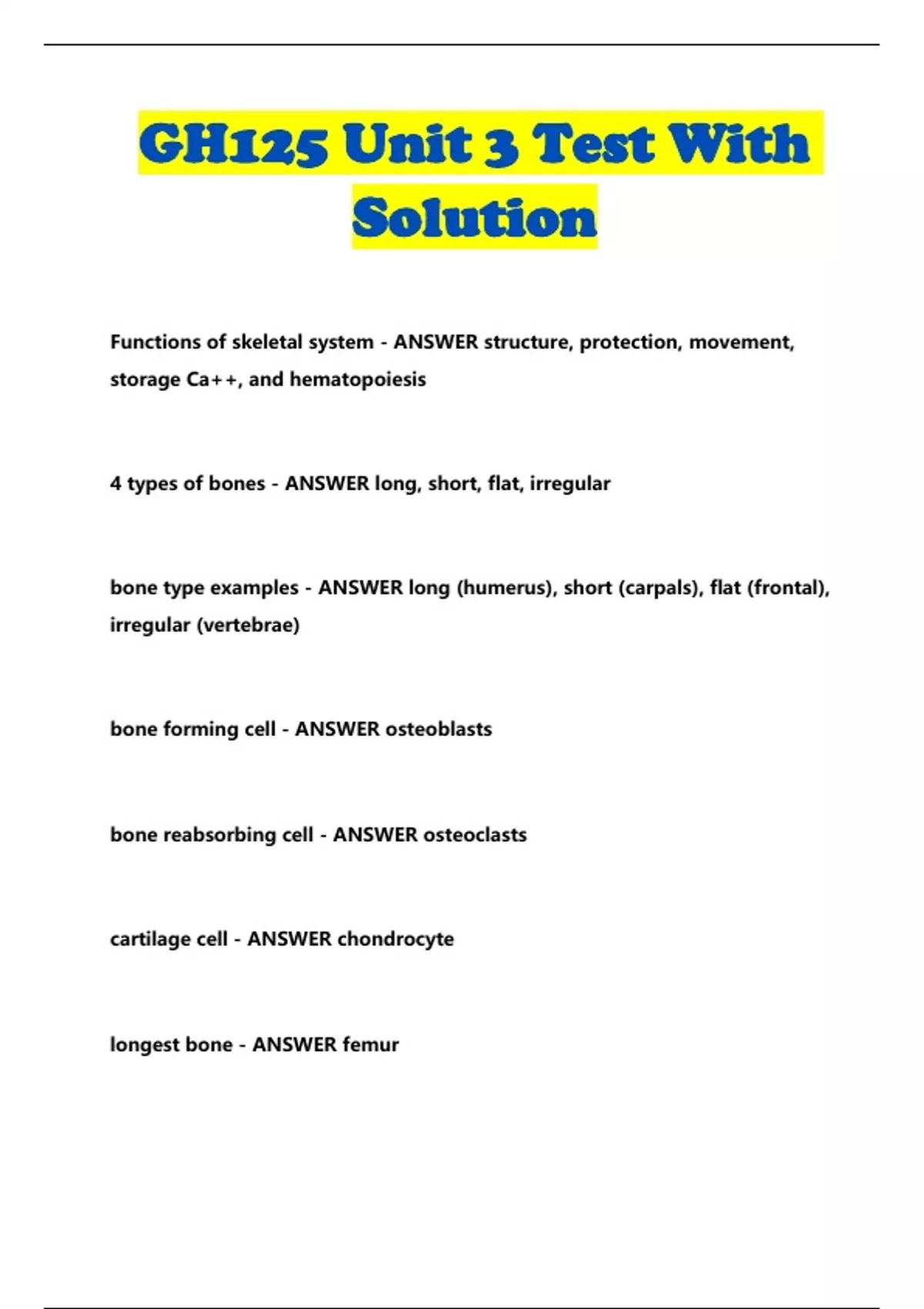 GH125 Unit 3 Test With Solution

Functions of skeletal system - ANSWER structure, protection, movement, storage Ca++, and hematopoiesis

4 types of bones - ANSWER long, short, flat, irregular

bone type examples - ANSWER long (humerus), short (carpals), flat (frontal), irregular (vertebrae)

bone forming cell - ANSWER osteoblasts

bone reabsorbing cell - ANSWER osteoclasts

cartilage cell - ANSWER chondrocyte

longest bone - ANSWER femur